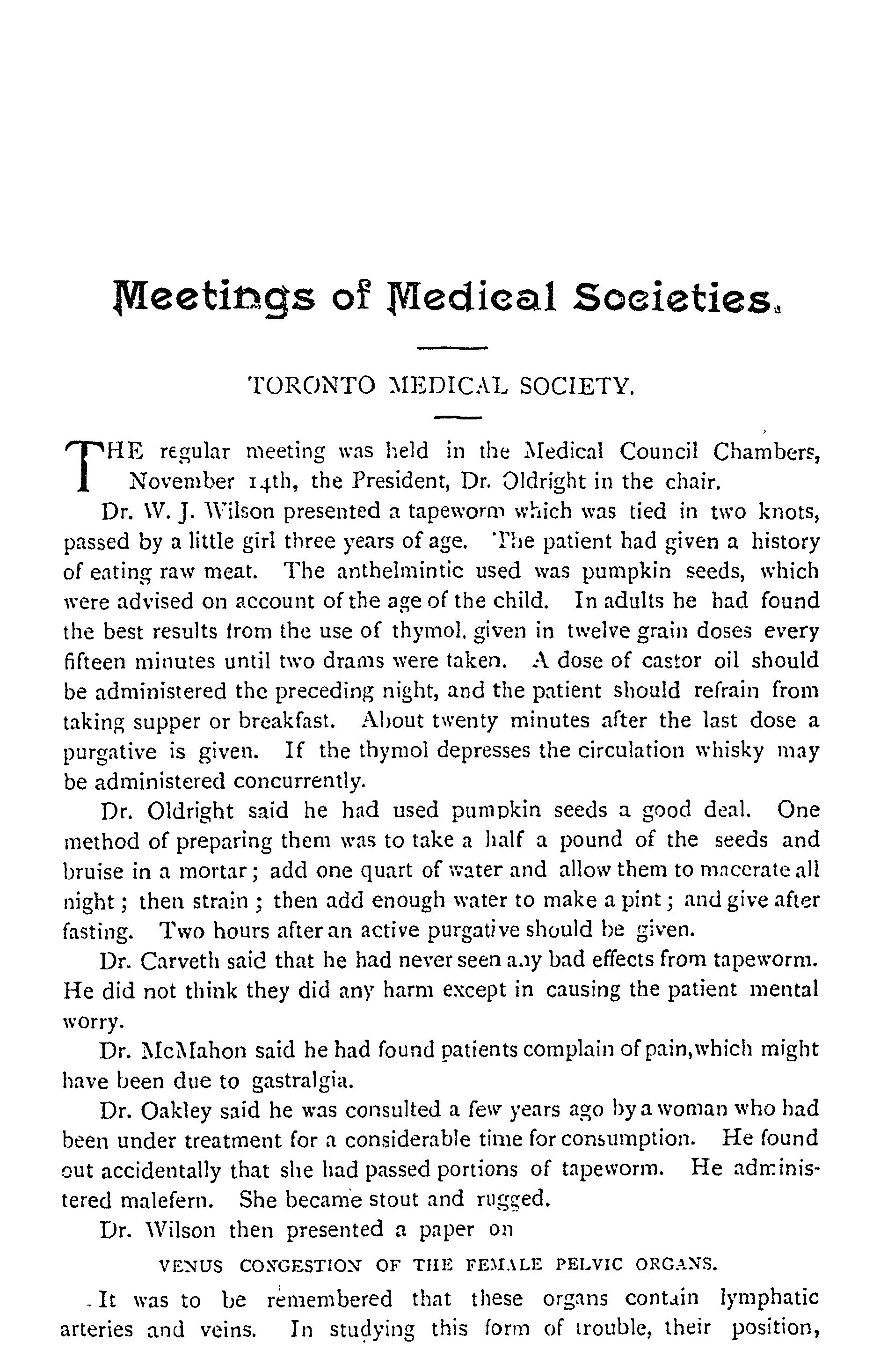 Meetings of Medical Societies.

TORONTO MEDICAL SOCIETY.

THE regular meeting was held in the Medical Council Chambers, November 14th, the President, Dr. Oldright in the chair.

Dr. W. J. Wilson presented a tapeworm which was tied in two knots, passed by a little girl three years of age. The patient had given a history of eating raw meat. The anthelmintic used was pumpkin seeds, which were advised on account of the age of the child. In adults he had found the best results from the use of thymol, given in twelve grain doses every fifteen minutes until two drams were taken. A dose of castor oil should be administered the preceding night, and the patient should refrain from taking supper or breakfast. About twenty minutes after the last dose a purgative is given. If the thymol depresses the circulation whisky may be administered concurrently.

Dr. Oldright said he had used pumpkin seeds a good deal. One method of preparing them was to take a half a pound of the seeds and bruise in a mortar; add one quart of water and allow them to macerate all night; then strain; then add enough water to make a pint; and give after fasting. Two hours after an active purgative should be given.

Dr. Carveth said that he had never seen any bad effects from tapeworm. He did not think they did any harm except in causing the patient mental worry.

Dr. McMahon said he had found patients complain of pain, which might have been due to gastralgia.

Dr. Oakley said he was consulted a few years ago by a woman who had been under treatment for a considerable time for consumption. He found out accidentally that she had passed portions of tapeworm. He administered malefern. She became stout and rugged.

Dr. Wilson then presented a paper on

VENUS CONGESTION OF THE FEMALE PELVIC ORGANS.

It was to be remembered that these organs contain lymphatic arteries and veins. In studying this form of trouble, their position,